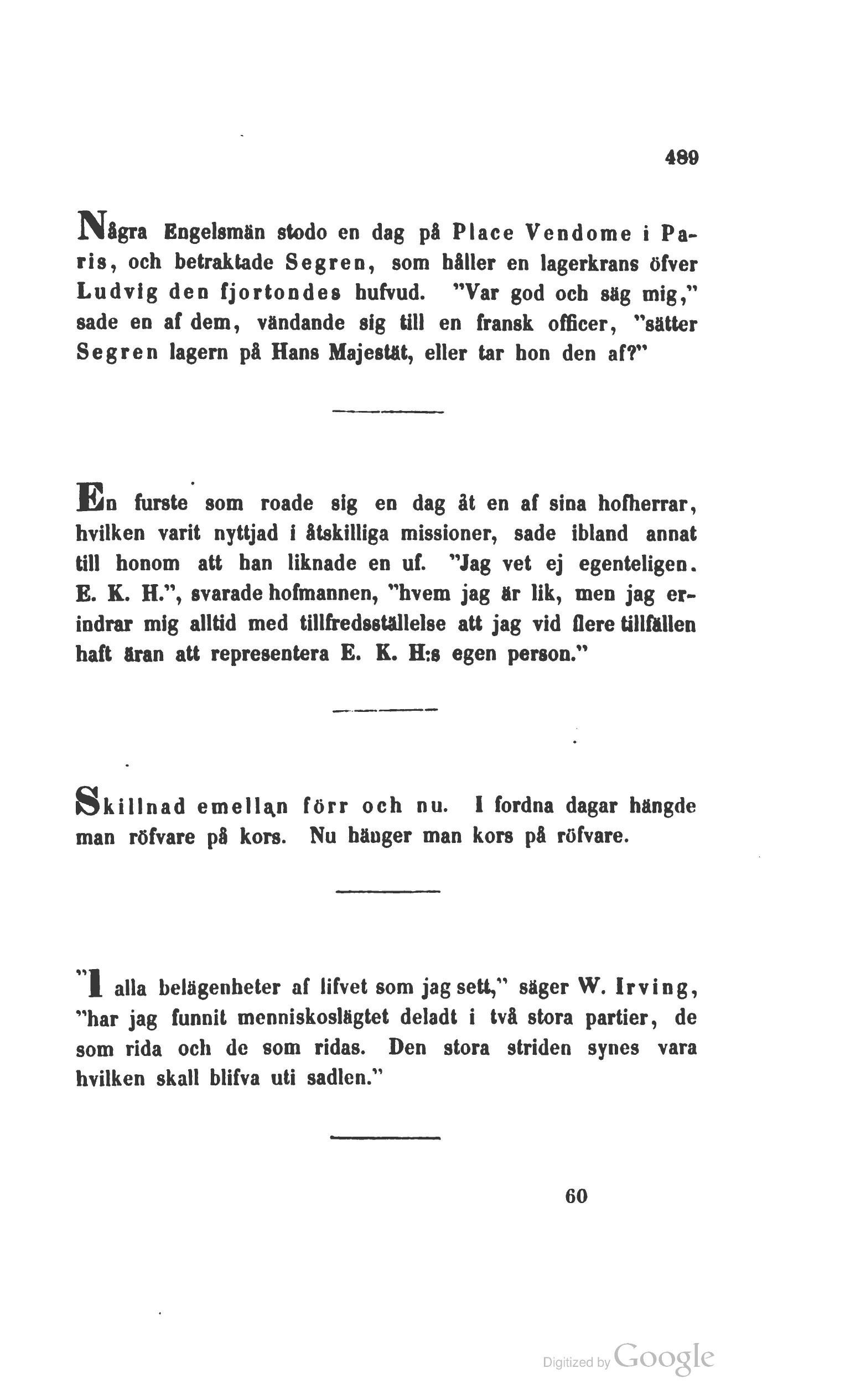 489

Några Engelsmän stodo en dag på Place Vendome i Paris, och betraktade Segren, som håller en lagerkrans öfver Ludvig den fjortondes hufvud. "Var god och säg mig," sade en af dem, vändande sig till en fransk officer, "sätter Segren lagern på Hans Majestät, eller tar hon den af?"

En furste som roade sig en dag åt en af sina hofherrar, hvilken varit nyttjad i åtskilliga missioner, sade ibland annat till honom att han liknade en uf. "Jag vet ej egenteligen. E. K. H.", svarade hofmannen, "hvem jag är lik, men jag erindrar mig alltid med tillfredsställelse att jag vid flere tillfällen haft äran att representera E. K. H:s egen person."

Skillnad emellan förr och nu. I fordna dagar hängde man röfvare på kors. Nu hänger man kors på röfvare.

"I alla belägenheter af lifvet som jag sett," säger W. Irving, "har jag funnit menniskoslägtet deladt i två stora partier, de som rida och de som ridas. Den stora striden synes vara hvilken skall blifva uti sadlen."

60

Digitized by Google